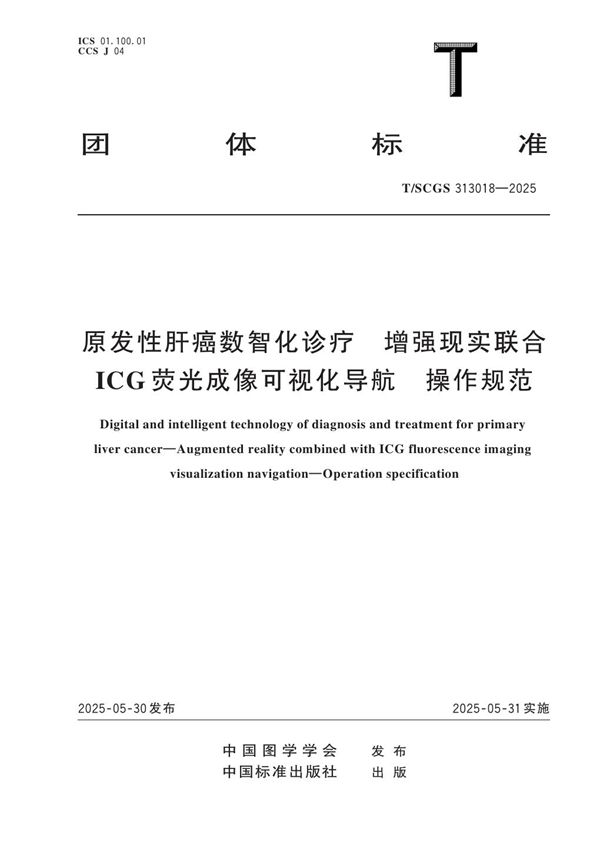 ICS 01.100.01
CCS J 04

T

团 体 标 准

T/SCGS 313018—2025

原发性肝癌数智化诊疗 增强现实联合 ICG荧光成像可视化导航 操作规范

Digital and intelligent technology of diagnosis and treatment for primary liver cancer—Augmented reality combined with ICG fluorescence imaging visualization navigation—Operation specification

2025-05-30发布

2025-05-31实施

中国图学学会 发 布
中国标准出版社 出 版